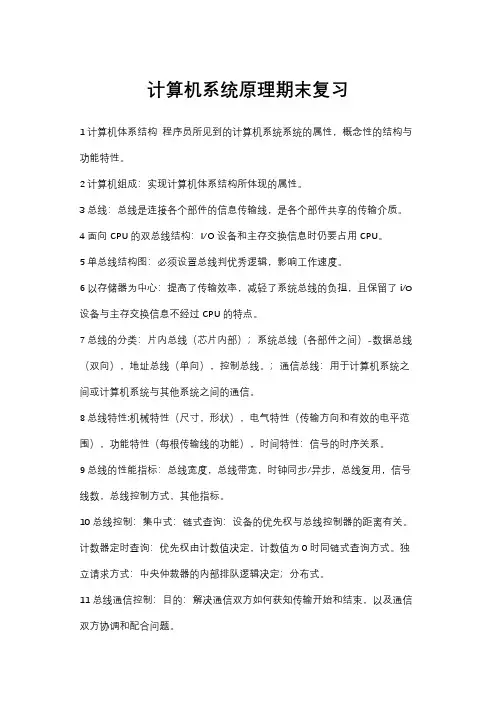 计算机系统原理期末复习

1 计算机体系结构 程序员所见到的计算机系统系统的属性，概念性的结构与功能特性。

2 计算机组成：实现计算机体系结构所体现的属性。

3 总线：总线是连接各个部件的信息传输线，是各个部件共享的传输介质。

4 面向 CPU 的双总线结构：I/O 设备和主存交换信息时仍要占用 CPU。

5 单总线结构图：必须设置总线判优秀逻辑，影响工作速度。

6 以存储器为中心：提高了传输效率，减轻了系统总线的负担，且保留了 I/O 设备与主存交换信息不经过 CPU 的特点。

7 总线的分类：片内总线（芯片内部）；系统总线（各部件之间）-数据总线（双向），地址总线（单向），控制总线。；通信总线：用于计算机系统之间或计算机系统与其他系统之间的通信。

8 总线特性:机械特性（尺寸，形状），电气特性（传输方向和有效的电平范围），功能特性（每根传输线的功能），时间特性：信号的时序关系。

9 总线的性能指标：总线宽度，总线带宽，时钟同步/异步，总线复用，信号线数，总线控制方式，其他指标。

10 总线控制：集中式：链式查询：设备的优先权与总线控制器的距离有关。计数器定时查询：优先权由计数值决定，计数值为 0 时同链式查询方式。独立请求方式：中央仲裁器的内部排队逻辑决定；分布式。

11 总线通信控制：目的：解决通信双方如何获知传输开始和结束，以及通信双方协调和配合问题。